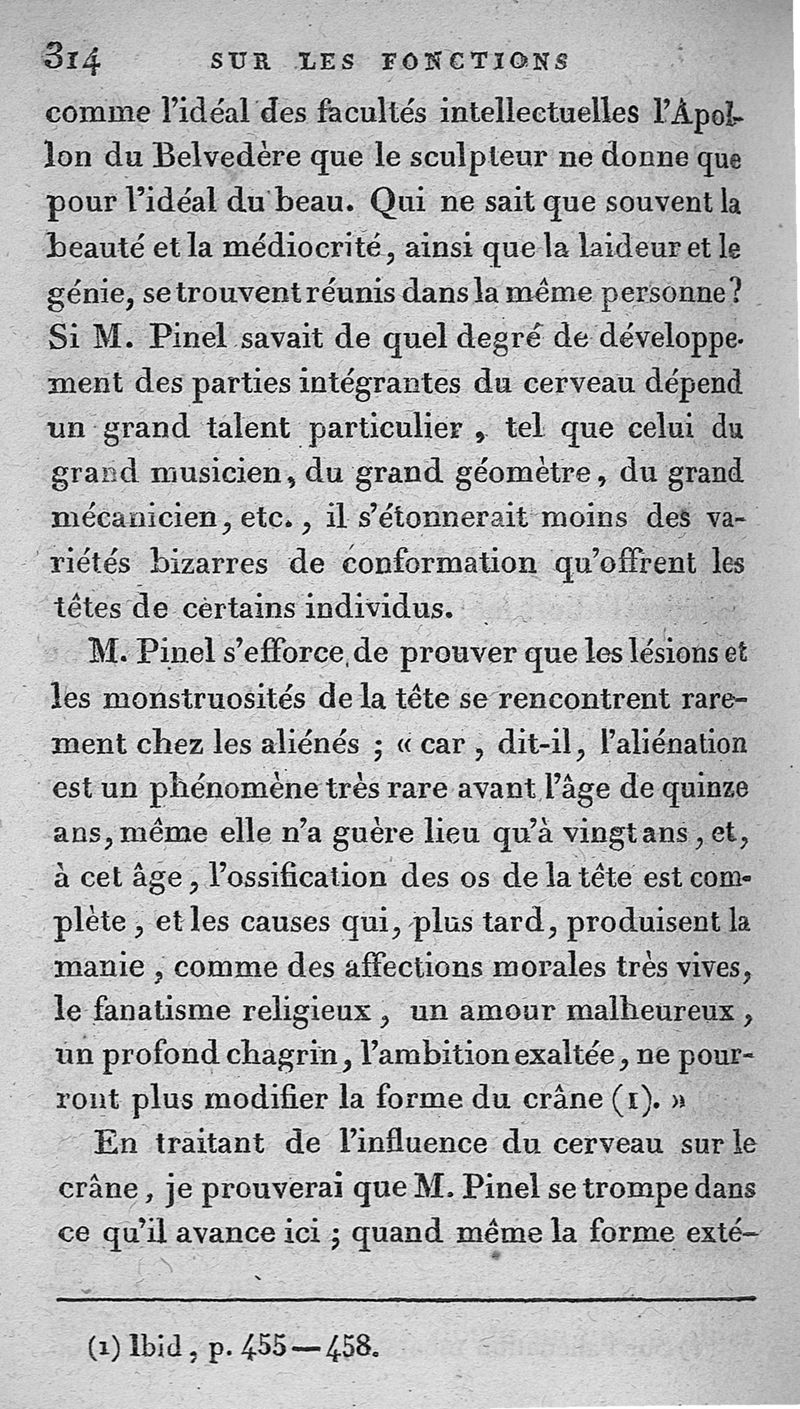 314 SUR LES FONCTIONS

comme l'idéal des facultés intellectuelles l'Apollon du Belvedère que le sculpteur ne donne que pour l'idéal du beau. Qui ne sait que souvent la beauté et la médiocrité, ainsi que la laideur et le génie, se trouvent réunis dans la même personne? Si M. Pinel savait de quel degré de développement des parties intégrantes du cerveau dépend un grand talent particulier, tel que celui du grand musicien, du grand géomètre, du grand mécanicien, etc., il s'étonnerait moins des variétés bizarres de conformation qu'offrent les têtes de certains individus.

M. Pinel s'efforce de prouver que les lésions et les monstruosités de la tête se rencontrent rarement chez les aliénés ; « car, dit-il, l'aliénation est un phénomène très rare avant l'âge de quinze ans, même elle n'a guère lieu qu'à vingt ans, et, à cet âge, l'ossification des os de la tête est complète, et les causes qui, plus tard, produisent la manie, comme des affections morales très vives, le fanatisme religieux, un amour malheureux, un profond chagrin, l'ambition exaltée, ne pourront plus modifier la forme du crâne (1). »

En traitant de l'influence du cerveau sur le crâne, je prouverai que M. Pinel se trompe dans ce qu'il avance ici ; quand même la forme exté-

(1) Ibid, p. 455—458.